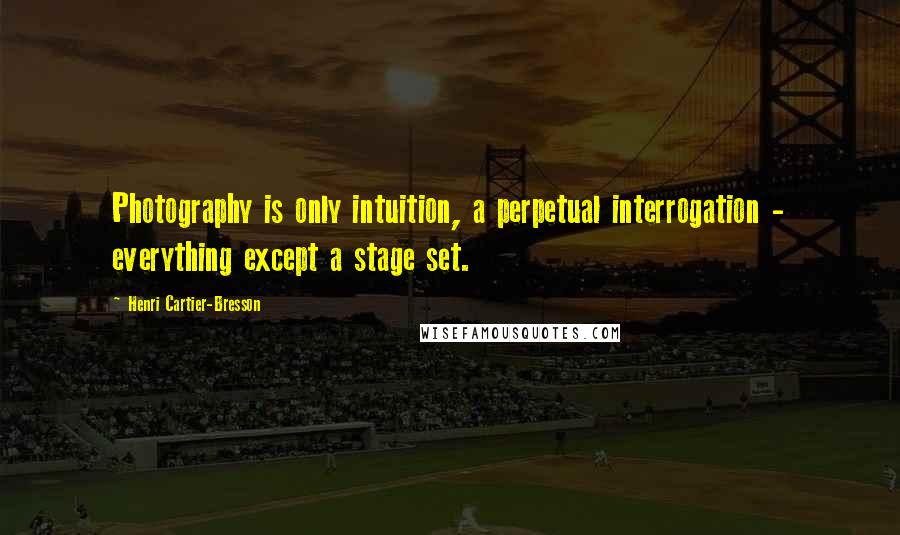 Photography is only intuition, a perpetual interrogation - everything except a stage set.

~ Henri Cartier-Bresson

WISEFAMOUSQUOTES.COM